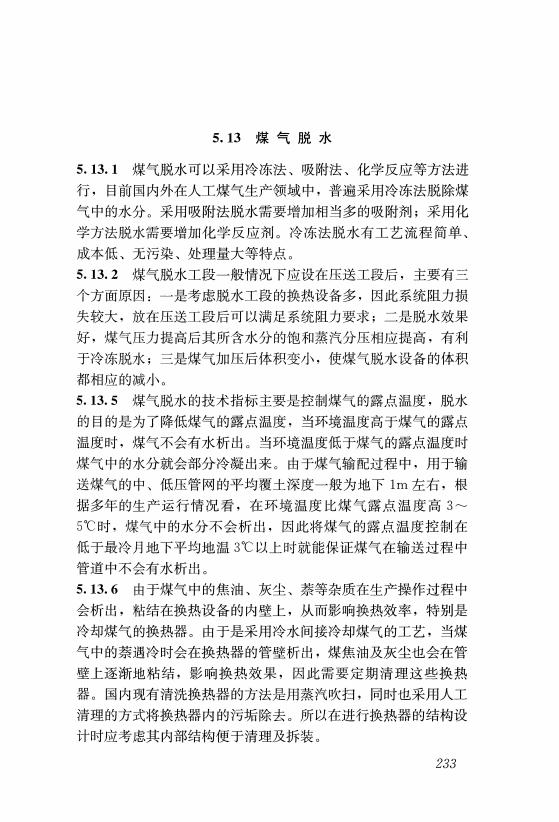 5.13 煤气脱水

5.13.1 煤气脱水可以采用冷冻法、吸附法、化学反应等方法进行，目前国内外在人工煤气生产领域中，普遍采用冷冻法脱除煤气中的水分。采用吸附法脱水需要增加相当多的吸附剂；采用化学方法脱水需要增加化学反应剂。冷冻法脱水有工艺流程简单、成本低、无污染、处理量大等特点。

5.13.2 煤气脱水工段一般情况下应设在压送工段后，主要有三个方面原因：一是考虑脱水工段的换热设备多，因此系统阻力损失较大，放在压送工段后可以满足系统阻力要求；二是脱水效果好，煤气压力提高后其所含水分的饱和蒸汽分压相应提高，有利于冷冻脱水；三是煤气加压后体积变小，使煤气脱水设备的体积都相应的减小。

5.13.5 煤气脱水的技术指标主要是控制煤气的露点温度，脱水的目的是为了降低煤气的露点温度，当环境温度高于煤气的露点温度时，煤气不会有水析出。当环境温度低于煤气的露点温度时煤气中的水分就会部分冷凝出来。由于煤气输配过程中，用于输送煤气的中、低压管网的平均覆土深度一般为地下 1m 左右，根据多年的生产运行情况看，在环境温度比煤气露点温度高 3～5℃时，煤气中的水分不会析出，因此将煤气的露点温度控制在低于最冷月地下平均地温 3℃以上时就能保证煤气在输送过程中管道中不会有水析出。

5.13.6 由于煤气中的焦油、灰尘、萘等杂质在生产操作过程中会析出，粘结在换热设备的内壁上，从而影响换热效率，特别是冷却煤气的换热器。由于是采用冷水间接冷却煤气的工艺，当煤气中的萘遇冷时会在换热器的管壁析出，煤焦油及灰尘也会在管壁上逐渐地粘结，影响换热效果，因此需要定期清理这些换热器。国内现有清洗换热器的方法是用蒸汽吹扫，同时也采用人工清理的方式将换热器内的污垢除去。所以在进行换热器的结构设计时应考虑其内部结构便于清理及拆装。

233